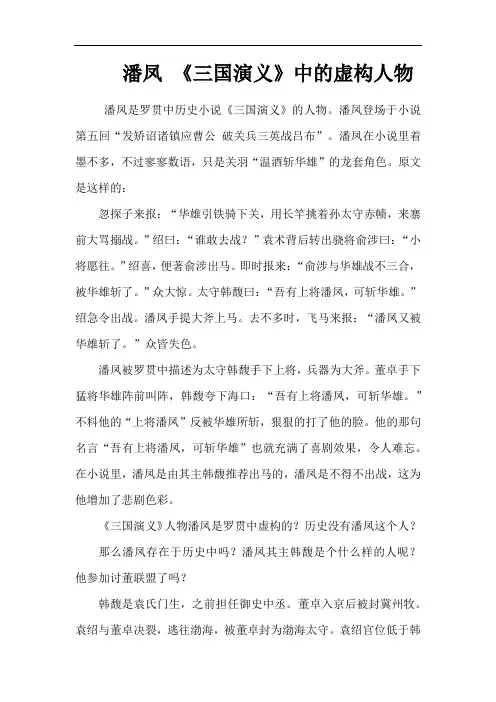 潘凤 《三国演义》中的虚构人物

潘凤是罗贯中历史小说《三国演义》的人物。潘凤登场于小说第五回“发矫诏诸镇应曹公 破关兵三英战吕布”。潘凤在小说里着墨不多，不过寥寥数语，只是关羽“温酒斩华雄”的龙套角色。原文是这样的：

忽探子来报：“华雄引铁骑下关，用长竿挑着孙太守赤帻，来寨前大骂搦战。”绍曰：“谁敢去战？”袁术背后转出骁将俞涉曰：“小将愿往。”绍喜，便著俞涉出马。即时报来：“俞涉与华雄战不三合，被华雄斩了。”众大惊。太守韩馥曰：“吾有上将潘凤，可斩华雄。”绍急令出战。潘凤手提大斧上马。去不多时，飞马来报：“潘凤又被华雄斩了。”众皆失色。

潘凤被罗贯中描述为太守韩馥手下上将，兵器为大斧。董卓手下猛将华雄阵前叫阵，韩馥夸下海口：“吾有上将潘凤，可斩华雄。”不料他的“上将潘凤”反被华雄所斩，狠狠的打了他的脸。他的那句名言“吾有上将潘凤，可斩华雄”也就充满了喜剧效果，令人难忘。在小说里，潘凤是由其主韩馥推荐出马的，潘凤是不得不出战，这为他增加了悲剧色彩。

《三国演义》人物潘凤是罗贯中虚构的？历史没有潘凤这个人？

那么潘凤存在于历史中吗？潘凤其主韩馥是个什么样的人呢？他参加讨董联盟了吗？

韩馥是袁氏门生，之前担任御史中丞。董卓入京后被封冀州牧。袁绍与董卓决裂，逃往渤海，被董卓封为渤海太守。袁绍官位低于韩